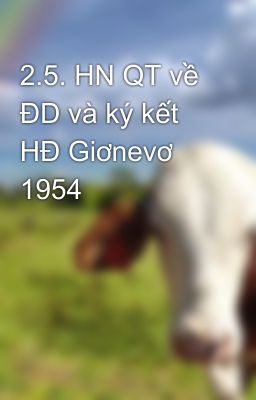 2.5. HN QT về ĐD và ký kết HĐ Giơnevơ 1954